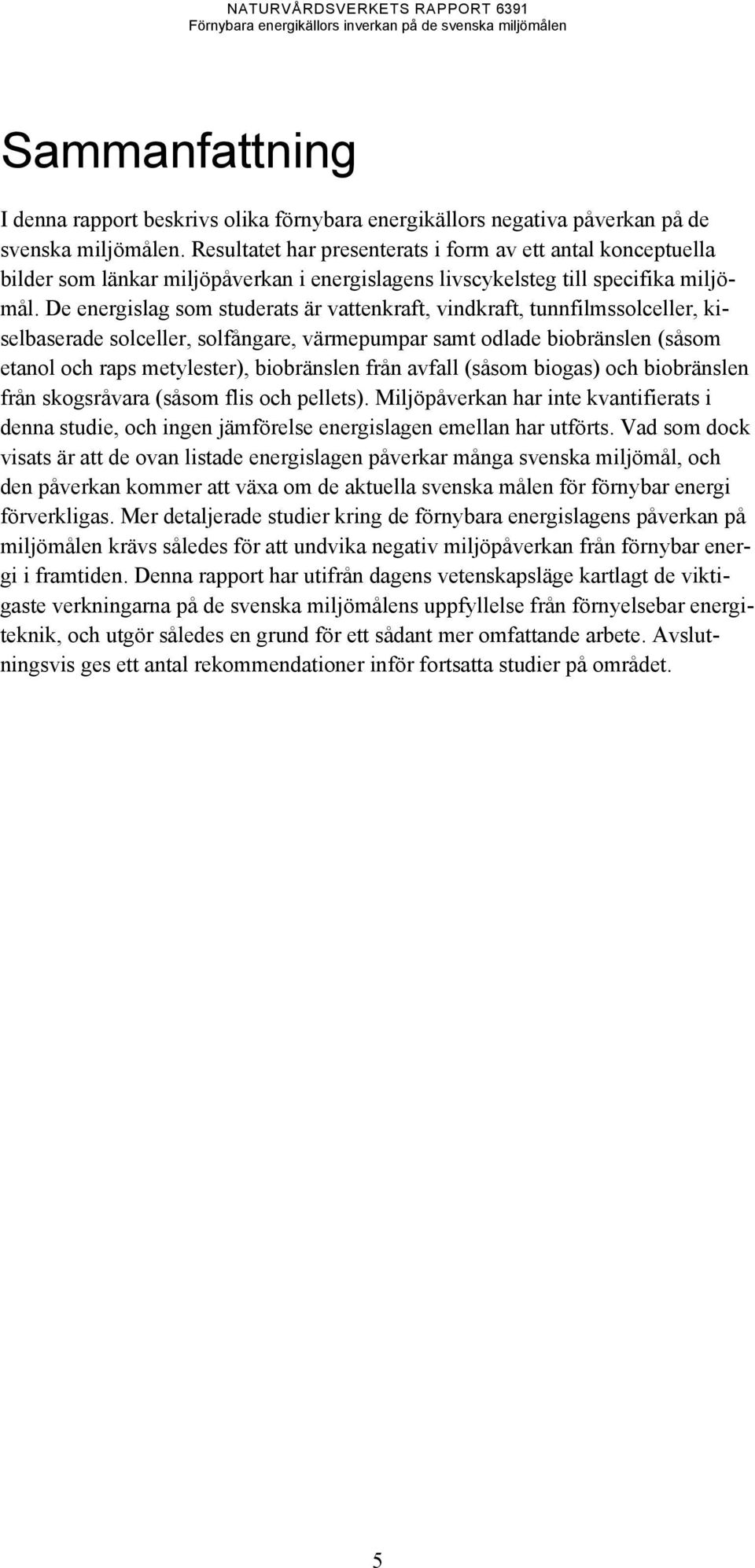 NATURVÅRDSVERKETS RAPPORT 6391
Förnybara energikällors inverkan på de svenska miljömålen

Sammanfattning

I denna rapport beskrivs olika förnybara energikällors negativa påverkan på de svenska miljömålen. Resultatet har presenterats i form av ett antal konceptuella bilder som länkar miljöpåverkan i energislagens livscykelsteg till specifika miljömål. De energislag som studerats är vattenkraft, vindkraft, tunnfilmssolceller, kiselbaserade solceller, solfångare, värmepumpar samt odlade biobränslen (såsom etanol och raps metylester), biobränslen från avfall (såsom biogas) och biobränslen från skogsråvara (såsom flis och pellets). Miljöpåverkan har inte kvantifierats i denna studie, och ingen jämförelse energislagen emellan har utförts. Vad som dock visats är att de ovan listade energislagen påverkar många svenska miljömål, och den påverkan kommer att växa om de aktuella svenska målen för förnybar energi förverkligas. Mer detaljerade studier kring de förnybara energislagens påverkan på miljömålen krävs således för att undvika negativ miljöpåverkan från förnybar energi i framtiden. Denna rapport har utifrån dagens vetenskapsläge kartlagt de viktigaste verkningarna på de svenska miljömålens uppfyllelse från förnyelsebar energiteknik, och utgör således en grund för ett sådant mer omfattande arbete. Avslutningsvis ges ett antal rekommendationer inför fortsatta studier på området.

5